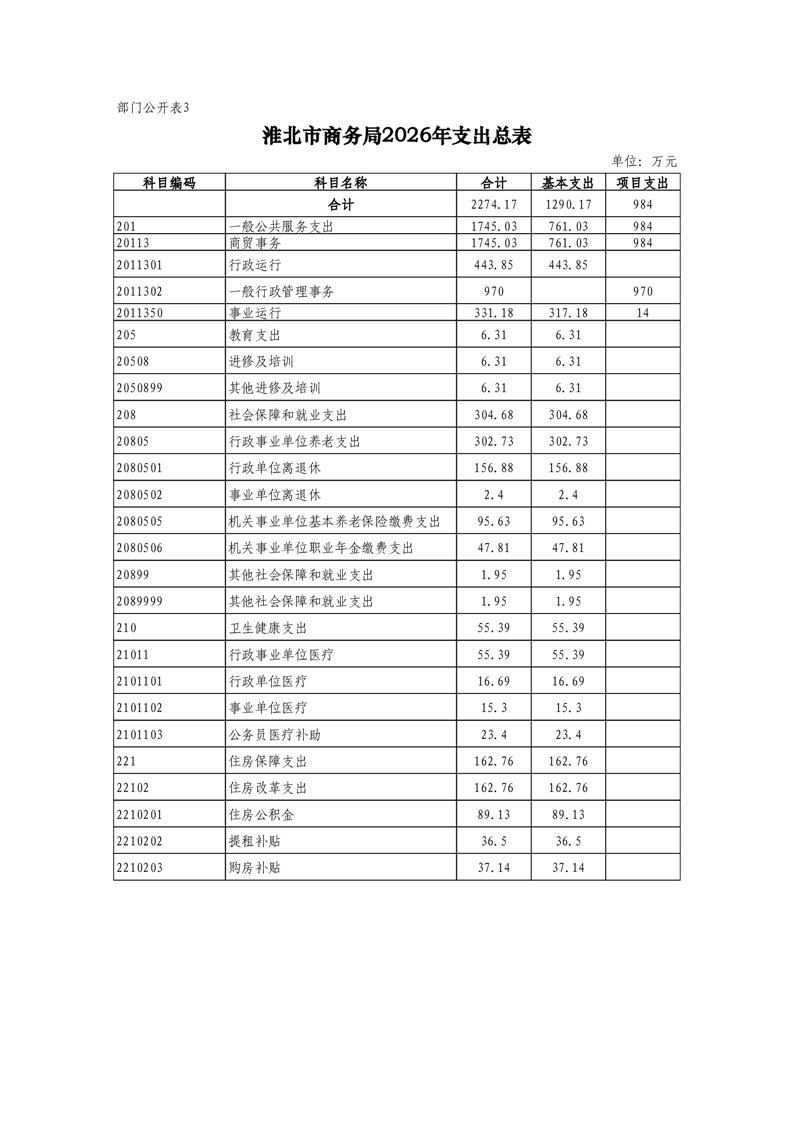 部门公开表3

淮北市商务局2026年支出总表

单位：万元

| 科目编码 | 科目名称 | 合计 | 基本支出 | 项目支出 |
|---|---|---|---|---|
|  | 合计 | 2274.17 | 1290.17 | 984 |
| 201 | 一般公共服务支出 | 1745.03 | 761.03 | 984 |
| 20113 | 商贸事务 | 1745.03 | 761.03 | 984 |
| 2011301 | 行政运行 | 443.85 | 443.85 |  |
| 2011302 | 一般行政管理事务 | 970 |  | 970 |
| 2011350 | 事业运行 | 331.18 | 317.18 | 14 |
| 205 | 教育支出 | 6.31 | 6.31 |  |
| 20508 | 进修及培训 | 6.31 | 6.31 |  |
| 2050899 | 其他进修及培训 | 6.31 | 6.31 |  |
| 208 | 社会保障和就业支出 | 304.68 | 304.68 |  |
| 20805 | 行政事业单位养老支出 | 302.73 | 302.73 |  |
| 2080501 | 行政单位离退休 | 156.88 | 156.88 |  |
| 2080502 | 事业单位离退休 | 2.4 | 2.4 |  |
| 2080505 | 机关事业单位基本养老保险缴费支出 | 95.63 | 95.63 |  |
| 2080506 | 机关事业单位职业年金缴费支出 | 47.81 | 47.81 |  |
| 20899 | 其他社会保障和就业支出 | 1.95 | 1.95 |  |
| 2089999 | 其他社会保障和就业支出 | 1.95 | 1.95 |  |
| 210 | 卫生健康支出 | 55.39 | 55.39 |  |
| 21011 | 行政事业单位医疗 | 55.39 | 55.39 |  |
| 2101101 | 行政单位医疗 | 16.69 | 16.69 |  |
| 2101102 | 事业单位医疗 | 15.3 | 15.3 |  |
| 2101103 | 公务员医疗补助 | 23.4 | 23.4 |  |
| 221 | 住房保障支出 | 162.76 | 162.76 |  |
| 22102 | 住房改革支出 | 162.76 | 162.76 |  |
| 2210201 | 住房公积金 | 89.13 | 89.13 |  |
| 2210202 | 提租补贴 | 36.5 | 36.5 |  |
| 2210203 | 购房补贴 | 37.14 | 37.14 |  |